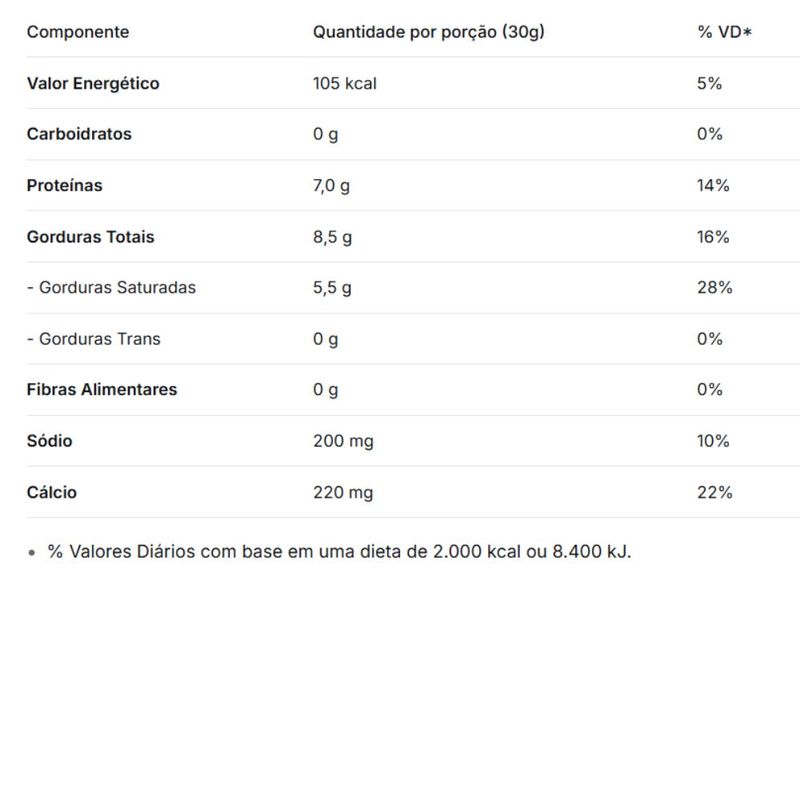 | Componente | Quantidade por porção (30g) | % VD* |
|---|---|---|
| Valor Energético | 105 kcal | 5% |
| Carboidratos | 0 g | 0% |
| Proteínas | 7,0 g | 14% |
| Gorduras Totais | 8,5 g | 16% |
| - Gorduras Saturadas | 5,5 g | 28% |
| - Gorduras Trans | 0 g | 0% |
| Fibras Alimentares | 0 g | 0% |
| Sódio | 200 mg | 10% |
| Cálcio | 220 mg | 22% |

• % Valores Diários com base em uma dieta de 2.000 kcal ou 8.400 kJ.